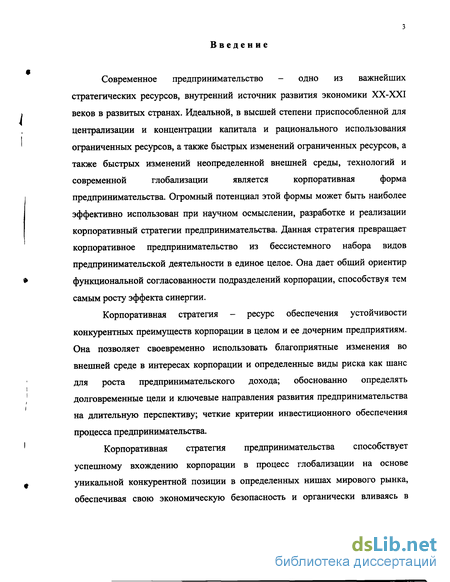 3

Введение

Современное предпринимательство – одно из важнейших стратегических ресурсов, внутренний источник развития экономики XX-XXI веков в развитых странах. Идеальной, в высшей степени приспособленной для централизации и концентрации капитала и рационального использования ограниченных ресурсов, а также быстрых изменений ограниченных ресурсов, а также быстрых изменений неопределенной внешней среды, технологий и современной глобализации является корпоративная форма предпринимательства. Огромный потенциал этой формы может быть наиболее эффективно использован при научном осмыслении, разработке и реализации корпоративный стратегии предпринимательства. Данная стратегия превращает корпоративное предпринимательство из бессистемного набора видов предпринимательской деятельности в единое целое. Она дает общий ориентир функциональной согласованности подразделений корпорации, способствуя тем самым росту эффекта синергии.

Корпоративная стратегия – ресурс обеспечения устойчивости конкурентных преимуществ корпорации в целом и ее дочерним предприятиям. Она позволяет своевременно использовать благоприятные изменения во внешней среде в интересах корпорации и определенные виды риска как шанс для роста предпринимательского дохода; обоснованно определять долговременные цели и ключевые направления развития предпринимательства на длительную перспективу; четкие критерии инвестиционного обеспечения процесса предпринимательства.

Корпоративная стратегия предпринимательства способствует успешному вхождению корпорации в процесс глобализации на основе уникальной конкурентной позиции в определенных нишах мирового рынка, обеспечивая свою экономическую безопасность и органически вливаясь в

dsLib.net
библиотека диссертаций